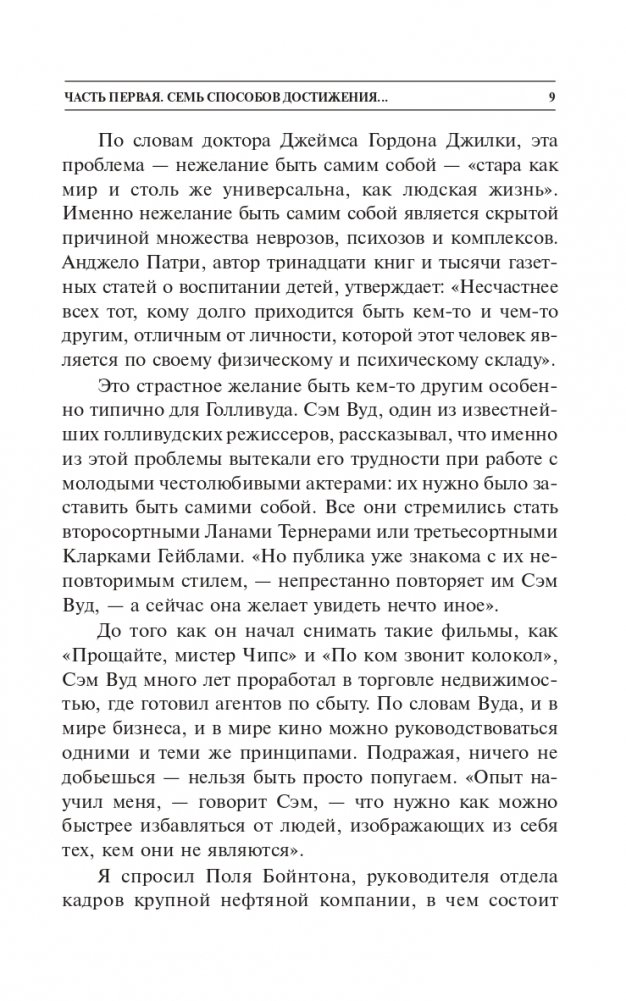 ЧАСТЬ ПЕРВАЯ. СЕМЬ СПОСОБОВ ДОСТИЖЕНИЯ... 9

По словам доктора Джеймса Гордона Джилки, эта проблема — нежелание быть самим собой — «стара как мир и столь же универсальна, как людская жизнь». Именно нежелание быть самим собой является скрытой причиной множества неврозов, психозов и комплексов. Анджело Патри, автор тринадцати книг и тысячи газетных статей о воспитании детей, утверждает: «Несчастнее всех тот, кому долго приходится быть кем-то и чем-то другим, отличным от личности, которой этот человек является по своему физическому и психическому складу».

Это страстное желание быть кем-то другим особенно типично для Голливуда. Сэм Вуд, один из известнейших голливудских режиссеров, рассказывал, что именно из этой проблемы вытекали его трудности при работе с молодыми честолюбивыми актерами: их нужно было заставить быть самими собой. Все они стремились стать второсортными Ланами Тернерами или третьесортными Кларками Гейблами. «Но публика уже знакома с их неповторимым стилем, — непрестанно повторяет им Сэм Вуд, — а сейчас она желает увидеть нечто иное».

До того как он начал снимать такие фильмы, как «Прощайте, мистер Чипс» и «По ком звонит колокол», Сэм Вуд много лет проработал в торговле недвижимостью, где готовил агентов по сбыту. По словам Вуда, и в мире бизнеса, и в мире кино можно руководствоваться одними и теми же принципами. Подражая, ничего не добьешься — нельзя быть просто попугаем. «Опыт научил меня, — говорит Сэм, — что нужно как можно быстрее избавляться от людей, изображающих из себя тех, кем они не являются».

Я спросил Поля Бойнтона, руководителя отдела кадров крупной нефтяной компании, в чем состоит